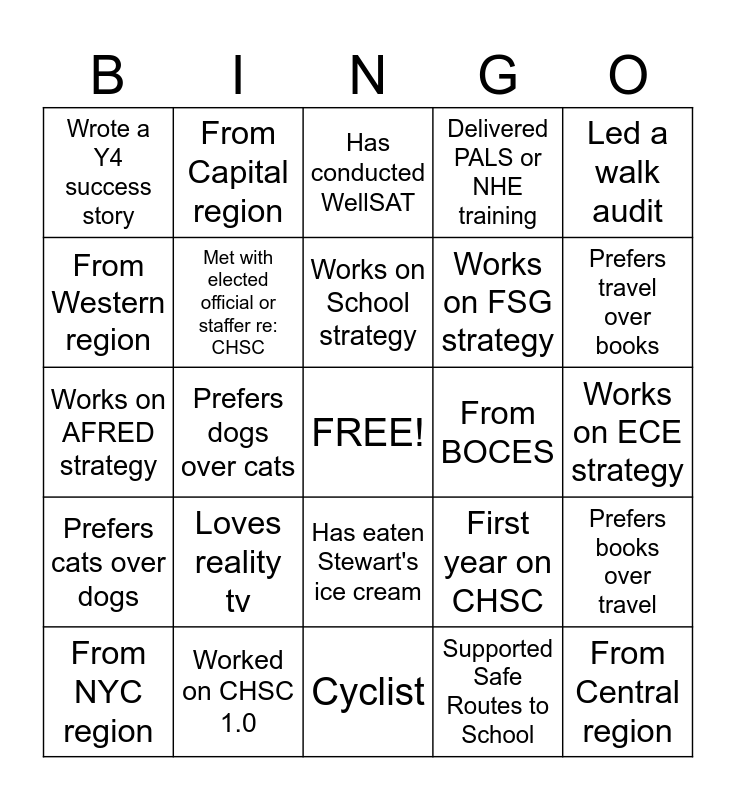 | B | I | N | G | O |
|---|---|---|---|---|
| Wrote a Y4 success story | From Capital region | Has conducted WellSAT | Delivered PALS or NHE training | Led a walk audit |
| From Western region | Met with elected official or staffer re: CHSC | Works on School strategy | Works on FSG strategy | Prefers travel over books |
| Works on AFRED strategy | Prefers dogs over cats | FREE! | From BOCES | Works on ECE strategy |
| Prefers cats over dogs | Loves reality tv | Has eaten Stewart's ice cream | First year on CHSC | Prefers books over travel |
| From NYC region | Worked on CHSC 1.0 | Cyclist | Supported Safe Routes to School | From Central region |